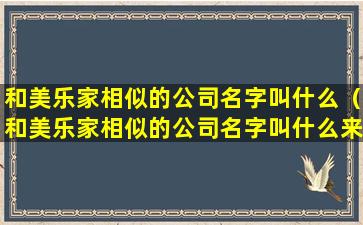 和美乐家相似的公司名字叫什么（和美乐家相似的公司名字叫什么来